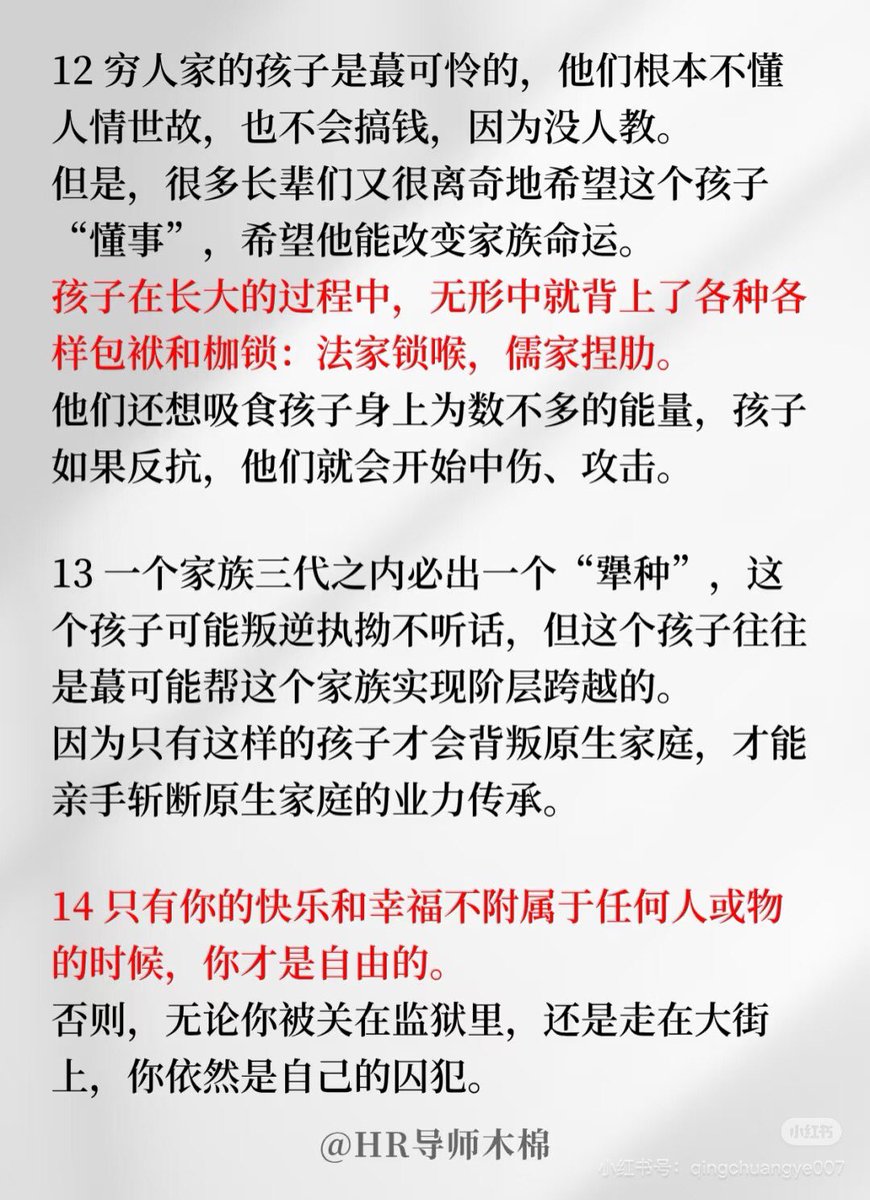 12 穷人家的孩子是蕞可怜的，他们根本不懂人情世故，也不会搞钱，因为没人教。
但是，很多长辈们又很离奇地希望这个孩子“懂事”，希望他能改变家族命运。
孩子在长大的过程中，无形中就背上了各种各样包袱和枷锁：法家锁喉，儒家捏肋。
他们还想吸食孩子身上为数不多的能量，孩子如果反抗，他们就会开始中伤、攻击。

13 一个家族三代之内必出一个“犟种”，这个孩子可能叛逆执拗不听话，但这个孩子往往是蕞可能帮这个家族实现阶层跨越的。
因为只有这样的孩子才会背叛原生家庭，才能亲手斩断原生家庭的业力传承。

14 只有你的快乐和幸福不附属于任何人或物的时候，你才是自由的。
否则，无论你被关在监狱里，还是走在大街上，你依然是自己的囚犯。

@HR导师木棉

小红书
小红书号：qingchuangye007